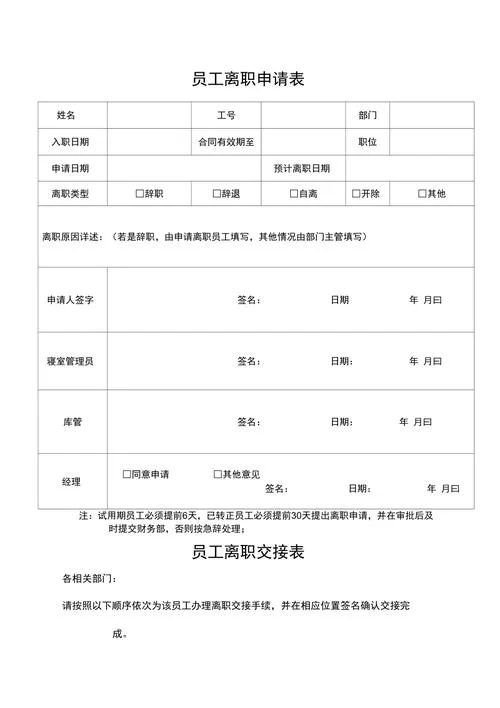 员工离职申请表

| 姓名 | | 工号 | | 部门 | |
|---|---|---|---|---|---|
| 入职日期 | | 合同有效期至 | | 职位 | |
| 申请日期 | | | 预计离职日期 | | |
| 离职类型 | □辞职 | □辞退 | □自离 | □开除 | □其他 |
| 离职原因详述：（若是辞职，由申请离职员工填写，其他情况由部门主管填写） | | | | | |
| 申请人签字 | 签名： 日期 年 月曰 | | | | |
| 寝室管理员 | 签名： 日期： 年 月曰 | | | | |
| 库管 | 签名： 日期： 年 月曰 | | | | |
| 经理 | □同意申请 □其他意见 签名： 日期： 年 月曰 | | | | |

注：试用期员工必须提前6天，已转正员工必须提前30天提出离职申请，并在审批后及时提交财务部，否则按急辞处理；

员工离职交接表

各相关部门：

请按照以下顺序依次为该员工办理离职交接手续，并在相应位置签名确认交接完成。